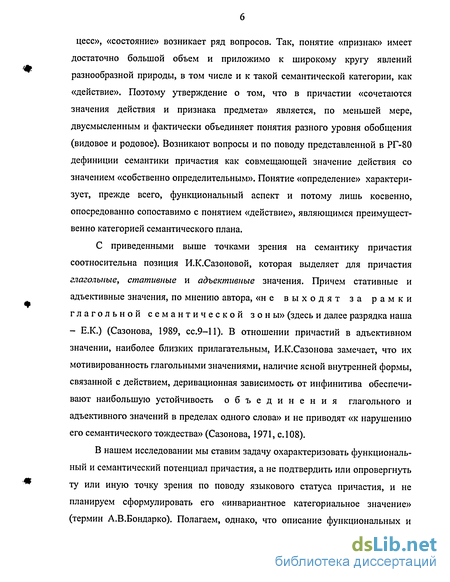 6

цесс», «состояние» возникает ряд вопросов. Так, понятие «признак» имеет достаточно большой объем и приложимо к широкому кругу явлений разнообразной природы, в том числе и к такой семантической категории, как «действие». Поэтому утверждение о том, что в причастии «сочетаются значения действия и признака предмета» является, по меньшей мере, двусмысленным и фактически объединяет понятия разного уровня обобщения (видовое и родовое). Возникают вопросы и по поводу представленной в РГ-80 дефиниции семантики причастия как совмещающей значение действия со значением «собственно определительным». Понятие «определение» характеризует, прежде всего, функциональный аспект и потому лишь косвенно, опосредованно сопоставимо с понятием «действие», являющимся преимущественно категорией семантического плана.

С приведенными выше точками зрения на семантику причастия соотносительна позиция И.К.Сазоновой, которая выделяет для причастия глагольные, стативные и адъективные значения. Причем стативные и адъективные значения, по мнению автора, «не выходят за рамки глагольной семантической зоны» (здесь и далее разрядка наша – Е.К.) (Сазонова, 1989, сс.9–11). В отношении причастий в адъективном значении, наиболее близких прилагательным, И.К.Сазонова замечает, что их мотивированность глагольными значениями, наличие ясной внутренней формы, связанной с действием, деривационная зависимость от инфинитива обеспечивают наибольшую устойчивость объединения глагольного и адъективного значений в пределах одного слова» и не приводят «к нарушению его семантического тождества» (Сазонова, 1971, с.108).

В нашем исследовании мы ставим задачу охарактеризовать функциональный и семантический потенциал причастия, а не подтвердить или опровергнуть ту или иную точку зрения по поводу языкового статуса причастия, и не планируем сформулировать его «инвариантное категориальное значение» (термин А.В.Бондарко). Полагаем, однако, что описание функциональных и

dsLib.net
библиотека диссертаций